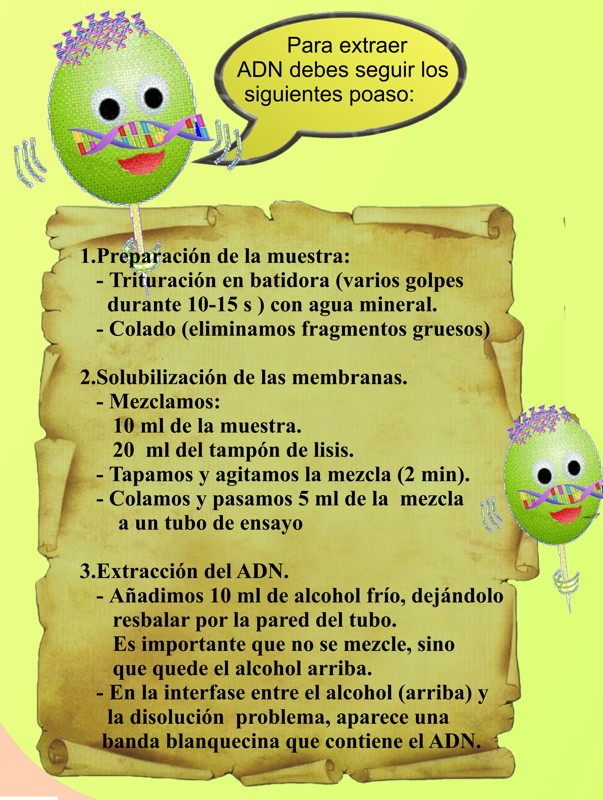 Para extraer ADN debes seguir los siguientes poaso:

1.Preparación de la muestra:
- Trituración en batidora (varios golpes durante 10-15 s ) con agua mineral.
- Colado (eliminamos fragmentos gruesos)

2.Solubilización de las membranas.
- Mezclamos:
10 ml de la muestra.
20 ml del tampón de lisis.
- Tapamos y agitamos la mezcla (2 min).
- Colamos y pasamos 5 ml de la mezcla a un tubo de ensayo

3.Extracción del ADN.
- Añadimos 10 ml de alcohol frío, dejándolo resbalar por la pared del tubo.
Es importante que no se mezcle, sino que quede el alcohol arriba.
- En la interfase entre el alcohol (arriba) y la disolución problema, aparece una banda blanquecina que contiene el ADN.